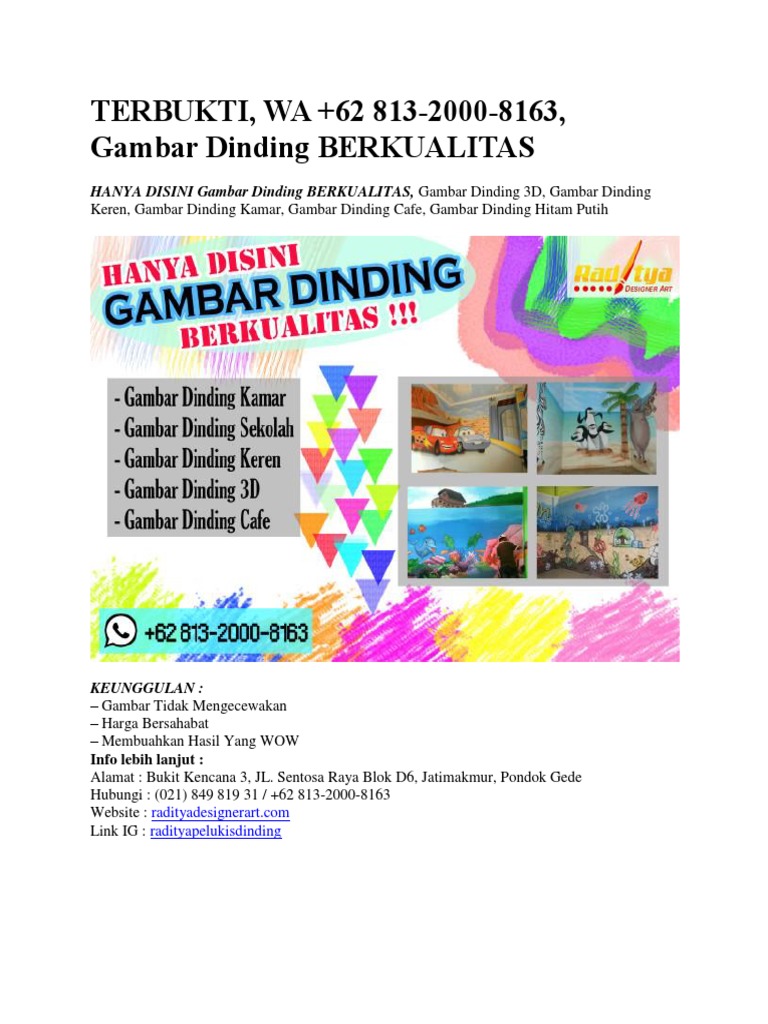 TERBUKTI, WA +62 813-2000-8163, Gambar Dinding BERKUALITAS

HANYA DISINI Gambar Dinding BERKUALITAS, Gambar Dinding 3D, Gambar Dinding Keren, Gambar Dinding Kamar, Gambar Dinding Cafe, Gambar Dinding Hitam Putih

HANYA DISINI
GAMBAR DINDING
BERKUALITAS !!!

Raditya
DESIGNER ART

- Gambar Dinding Kamar
- Gambar Dinding Sekolah
- Gambar Dinding Keren
- Gambar Dinding 3D
- Gambar Dinding Cafe

+62 813-2000-8163

KEUNGGULAN :
– Gambar Tidak Mengecewakan
– Harga Bersahabat
– Membuahkan Hasil Yang WOW
Info lebih lanjut :
Alamat : Bukit Kencana 3, JL. Sentosa Raya Blok D6, Jatimakmur, Pondok Gede
Hubungi : (021) 849 819 31 / +62 813-2000-8163
Website : radityadesignerart.com
Link IG : radityapelukisdinding